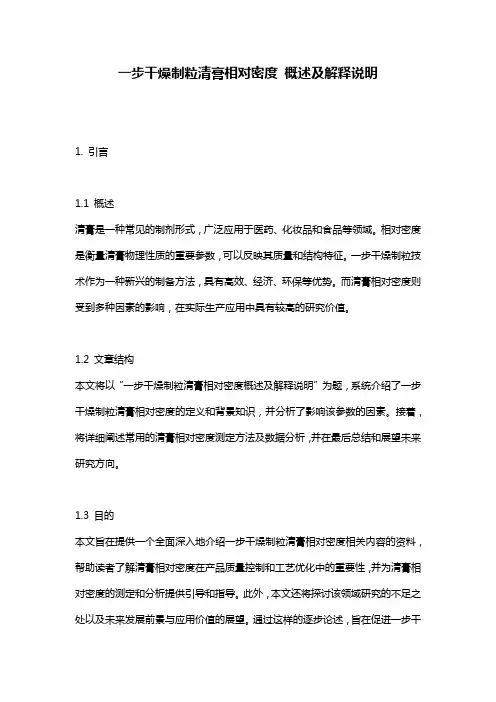 一步干燥制粒清膏相对密度 概述及解释说明

1. 引言

1.1 概述
清膏是一种常见的制剂形式，广泛应用于医药、化妆品和食品等领域。相对密度是衡量清膏物理性质的重要参数，可以反映其质量和结构特征。一步干燥制粒技术作为一种新兴的制备方法，具有高效、经济、环保等优势。而清膏相对密度则受到多种因素的影响，在实际生产应用中具有较高的研究价值。

1.2 文章结构
本文将以“一步干燥制粒清膏相对密度概述及解释说明”为题，系统介绍了一步干燥制粒清膏相对密度的定义和背景知识，并分析了影响该参数的因素。接着，将详细阐述常用的清膏相对密度测定方法及数据分析，并在最后总结和展望未来研究方向。

1.3 目的
本文旨在提供一个全面深入地介绍一步干燥制粒清膏相对密度相关内容的资料，帮助读者了解清膏相对密度在产品质量控制和工艺优化中的重要性，并为清膏相对密度的测定和分析提供引导和指导。此外，本文还将探讨该领域研究的不足之处以及未来发展前景与应用价值的展望。通过这样的逐步论述，旨在促进一步干